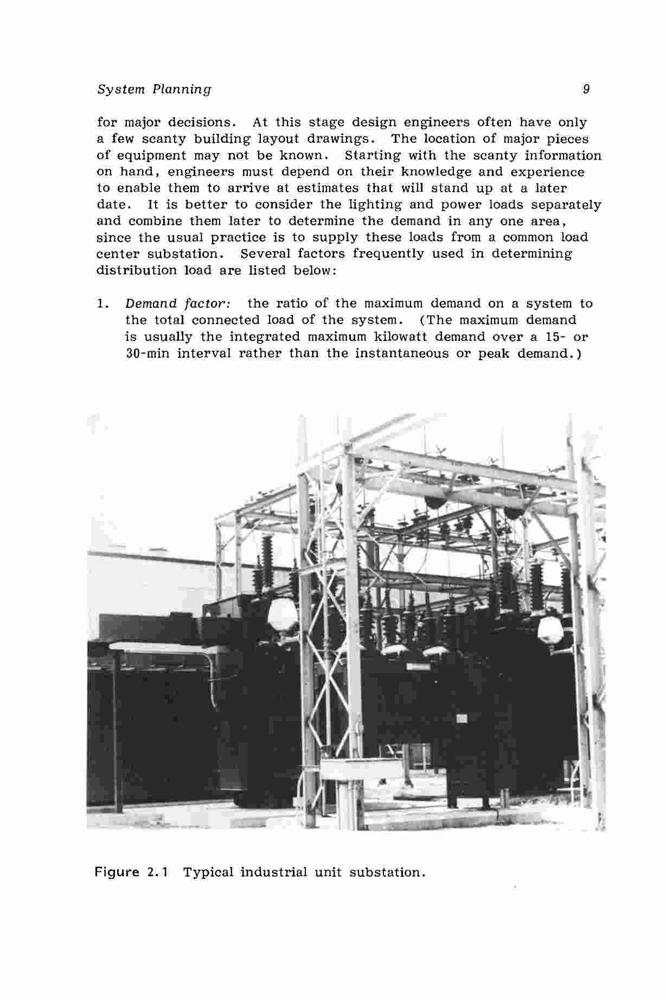 System Planning 9

for major decisions. At this stage design engineers often have only a few scanty building layout drawings. The location of major pieces of equipment may not be known. Starting with the scanty information on hand, engineers must depend on their knowledge and experience to enable them to arrive at estimates that will stand up at a later date. It is better to consider the lighting and power loads separately and combine them later to determine the demand in any one area, since the usual practice is to supply these loads from a common load center substation. Several factors frequently used in determining distribution load are listed below:

1. Demand factor: the ratio of the maximum demand on a system to the total connected load of the system. (The maximum demand is usually the integrated maximum kilowatt demand over a 15- or 30-min interval rather than the instantaneous or peak demand.)

Figure 2.1 Typical industrial unit substation.